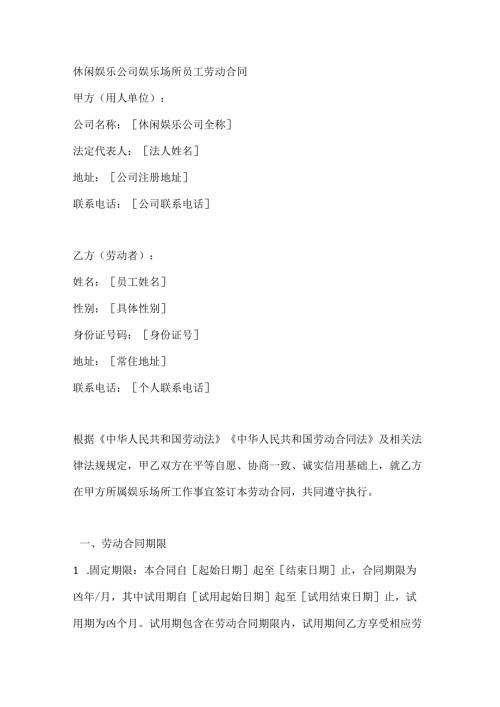 休闲娱乐公司娱乐场所员工劳动合同

甲方（用人单位）：

公司名称：［休闲娱乐公司全称］

法定代表人：［法人姓名］

地址：［公司注册地址］

联系电话：［公司联系电话］

乙方（劳动者）：

姓名：［员工姓名］

性别：［具体性别］

身份证号码：［身份证号］

地址：［常住地址］

联系电话：［个人联系电话］

根据《中华人民共和国劳动法》《中华人民共和国劳动合同法》及相关法律法规规定，甲乙双方在平等自愿、协商一致、诚实信用基础上，就乙方在甲方所属娱乐场所工作事宜签订本劳动合同，共同遵守执行。

一、劳动合同期限

1 .固定期限：本合同自［起始日期］起至［结束日期］止，合同期限为凶年/月，其中试用期自［试用起始日期］起至［试用结束日期］止，试用期为凶个月。试用期包含在劳动合同期限内，试用期间乙方享受相应劳